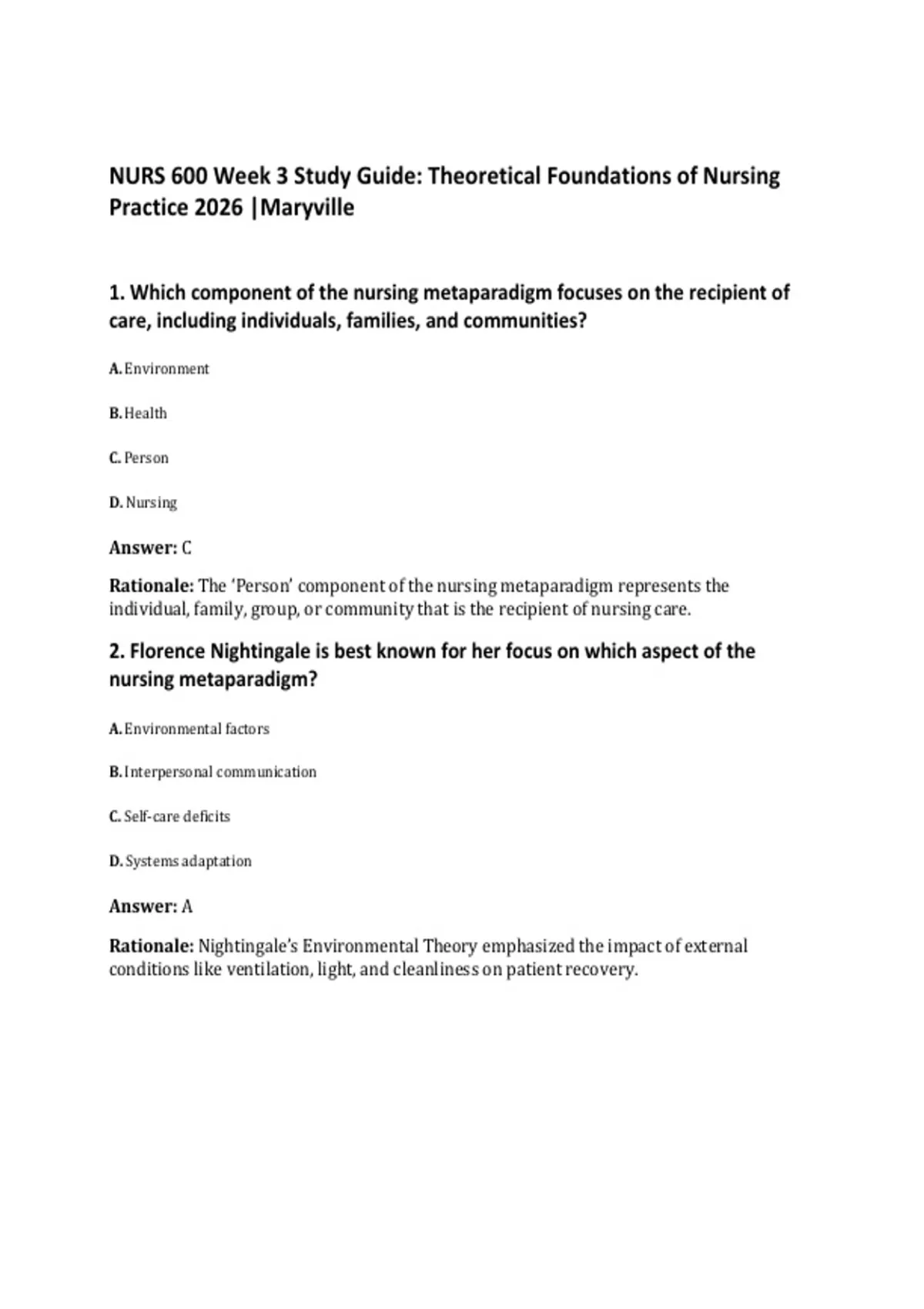 NURS 600 Week 3 Study Guide: Theoretical Foundations of Nursing Practice 2026 |Maryville

1. Which component of the nursing metaparadigm focuses on the recipient of care, including individuals, families, and communities?

A. Environment

B. Health

C. Person

D. Nursing

Answer: C

Rationale: The 'Person' component of the nursing metaparadigm represents the individual, family, group, or community that is the recipient of nursing care.

2. Florence Nightingale is best known for her focus on which aspect of the nursing metaparadigm?

A. Environmental factors

B. Interpersonal communication

C. Self-care deficits

D. Systems adaptation

Answer: A

Rationale: Nightingale's Environmental Theory emphasized the impact of external conditions like ventilation, light, and cleanliness on patient recovery.